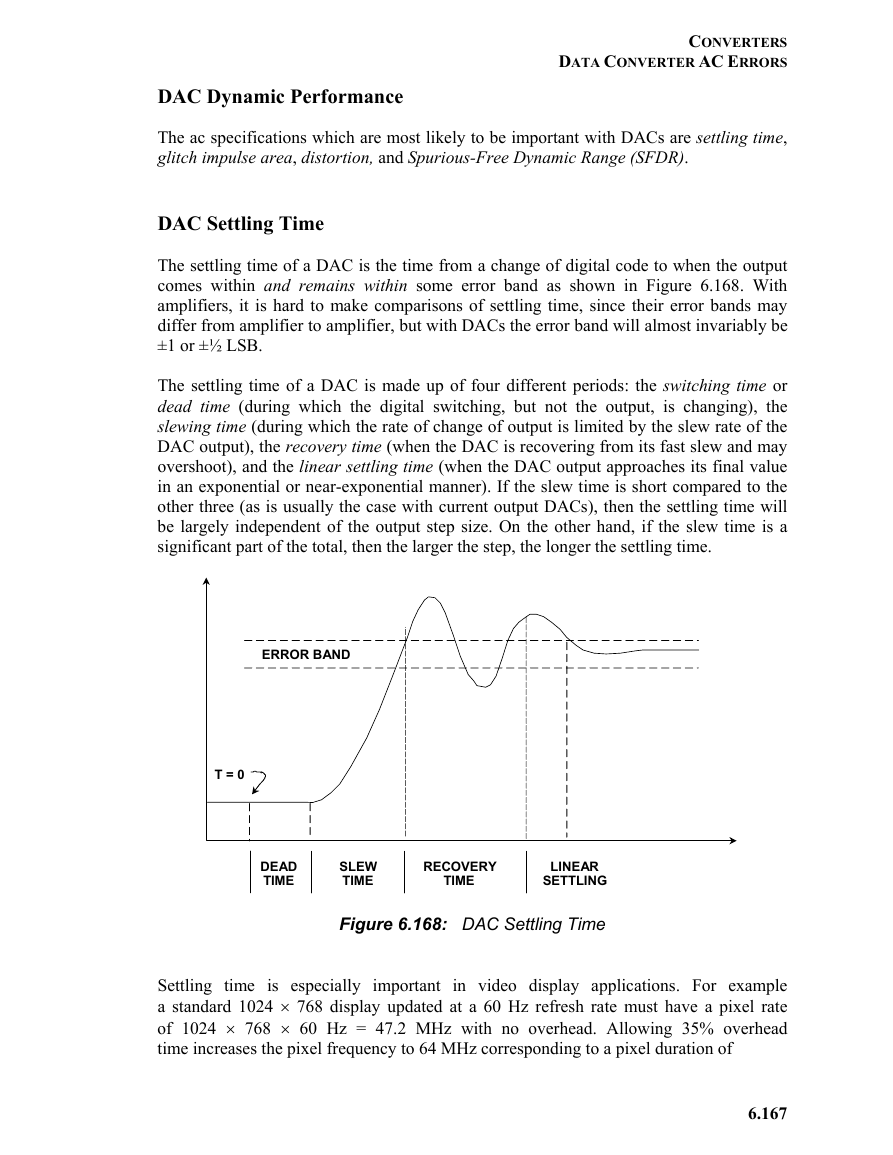 CONVERTERS
DATA CONVERTER AC ERRORS

DAC Dynamic Performance

The ac specifications which are most likely to be important with DACs are settling time, glitch impulse area, distortion, and Spurious-Free Dynamic Range (SFDR).

DAC Settling Time

The settling time of a DAC is the time from a change of digital code to when the output comes within and remains within some error band as shown in Figure 6.168. With amplifiers, it is hard to make comparisons of settling time, since their error bands may differ from amplifier to amplifier, but with DACs the error band will almost invariably be ±1 or ±½ LSB.

The settling time of a DAC is made up of four different periods: the switching time or dead time (during which the digital switching, but not the output, is changing), the slewing time (during which the rate of change of output is limited by the slew rate of the DAC output), the recovery time (when the DAC is recovering from its fast slew and may overshoot), and the linear settling time (when the DAC output approaches its final value in an exponential or near-exponential manner). If the slew time is short compared to the other three (as is usually the case with current output DACs), then the settling time will be largely independent of the output step size. On the other hand, if the slew time is a significant part of the total, then the larger the step, the longer the settling time.

ERROR BAND

T = 0

DEAD
TIME

SLEW
TIME

RECOVERY
TIME

LINEAR
SETTLING

Figure 6.168: DAC Settling Time

Settling time is especially important in video display applications. For example a standard 1024 × 768 display updated at a 60 Hz refresh rate must have a pixel rate of 1024 × 768 × 60 Hz = 47.2 MHz with no overhead. Allowing 35% overhead time increases the pixel frequency to 64 MHz corresponding to a pixel duration of

6.167